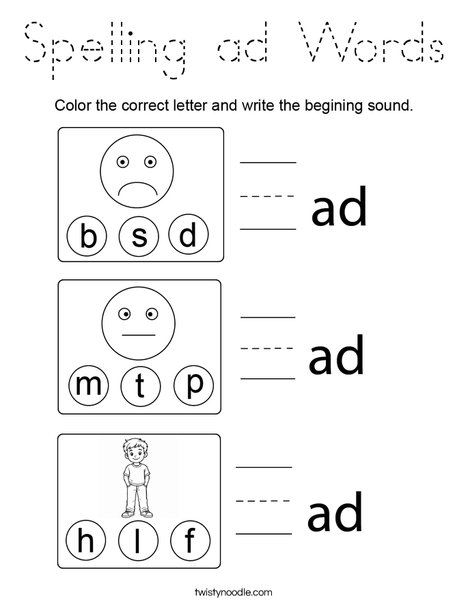 Spelling ad Words

Color the correct letter and write the begining sound.

b s d

ad

m t p

ad

h l f

ad

twistynoodle.com